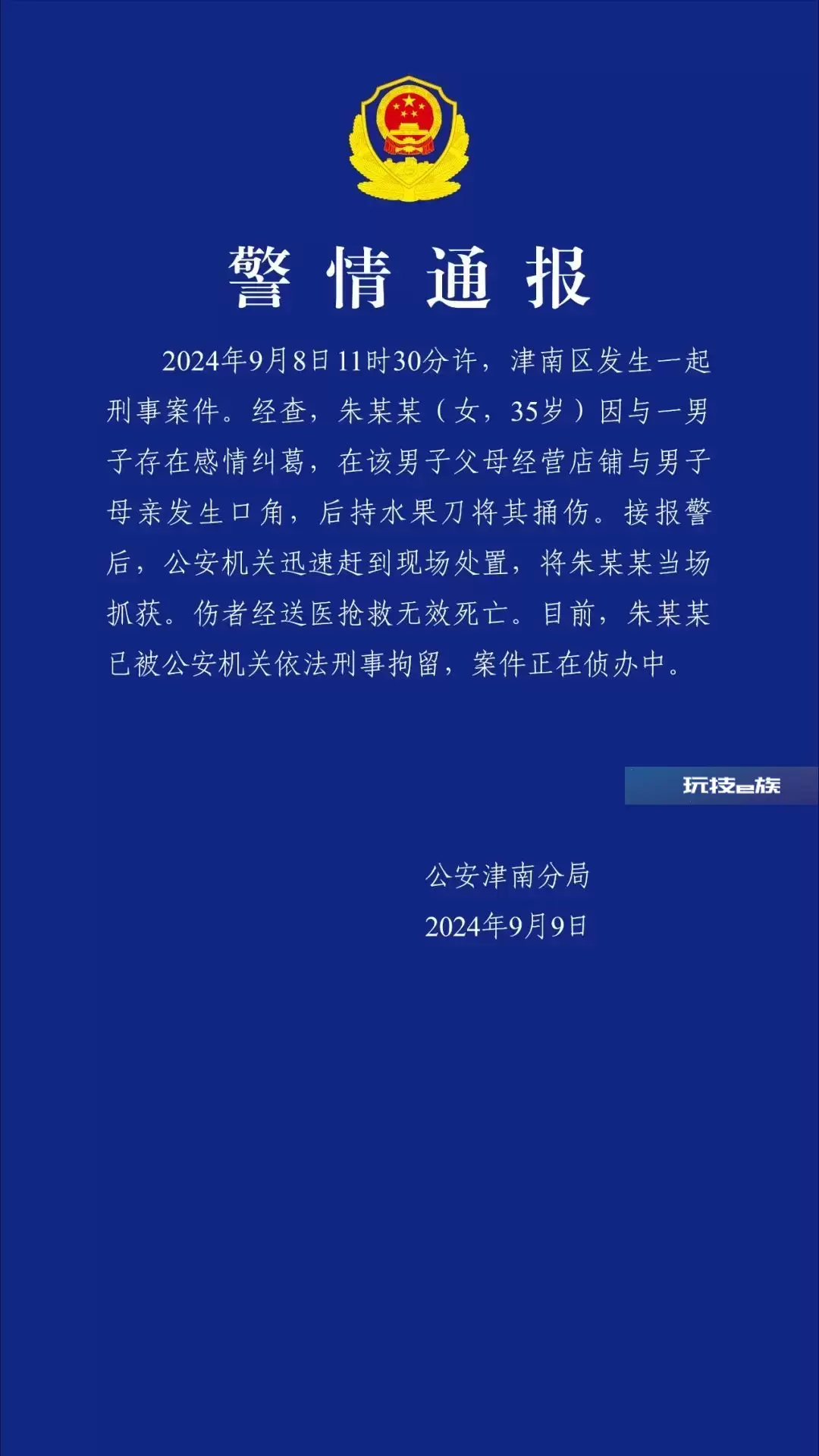 警情通报

2024年9月8日11时30分许，津南区发生一起刑事案件。经查，朱某某（女，35岁）因与一男子存在感情纠葛，在该男子父母经营店铺与男子母亲发生口角，后持水果刀将其捅伤。接报警后，公安机关迅速赶到现场处置，将朱某某当场抓获。伤者经送医抢救无效死亡。目前，朱某某已被公安机关依法刑事拘留，案件正在侦办中。

玩技e族

公安津南分局
2024年9月9日